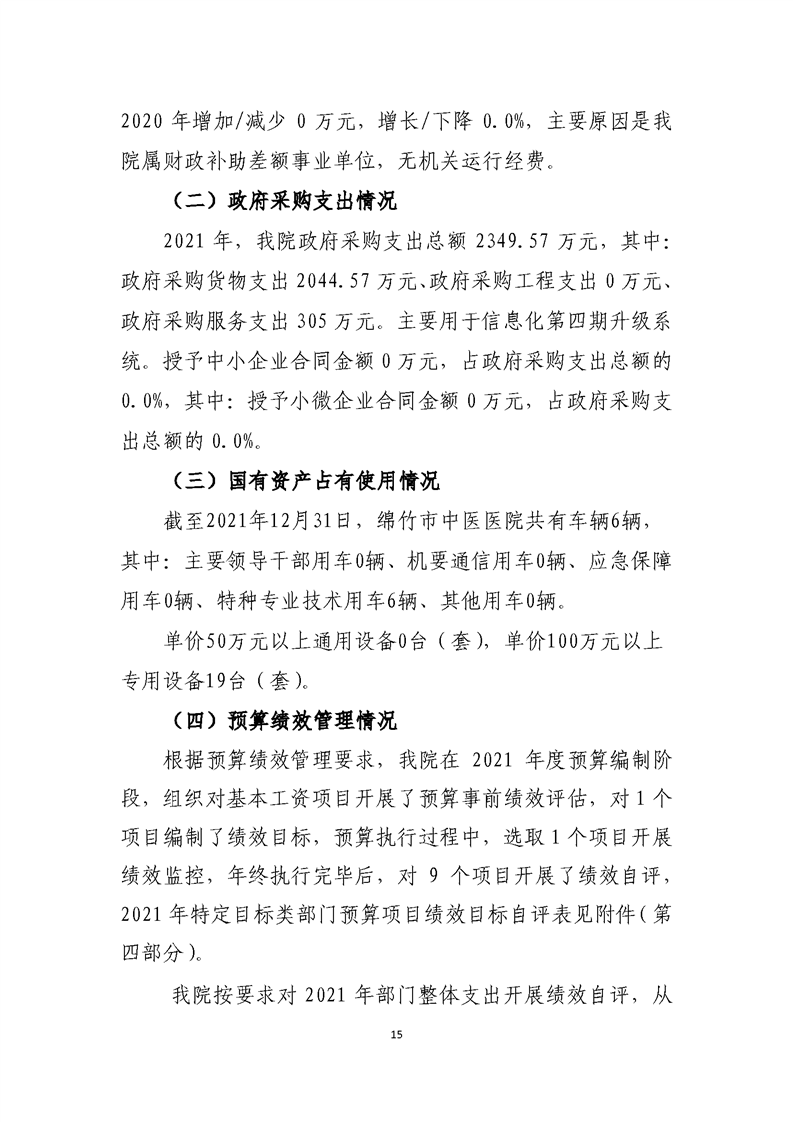 2020 年增加/减少 0 万元，增长/下降 0.0%，主要原因是我院属财政补助差额事业单位，无机关运行经费。

（二）政府采购支出情况

2021 年，我院政府采购支出总额 2349.57 万元，其中：政府采购货物支出 2044.57 万元、政府采购工程支出 0 万元、政府采购服务支出 305 万元。主要用于信息化第四期升级系统。授予中小企业合同金额 0 万元，占政府采购支出总额的 0.0%，其中：授予小微企业合同金额 0 万元，占政府采购支出总额的 0.0%。

（三）国有资产占有使用情况

截至2021年12月31日，绵竹市中医医院共有车辆6辆，其中：主要领导干部用车0辆、机要通信用车0辆、应急保障用车0辆、特种专业技术用车6辆、其他用车0辆。

单价50万元以上通用设备0台（套），单价100万元以上专用设备19台（套）。

（四）预算绩效管理情况

根据预算绩效管理要求，我院在 2021 年度预算编制阶段，组织对基本工资项目开展了预算事前绩效评估，对 1 个项目编制了绩效目标，预算执行过程中，选取 1 个项目开展绩效监控，年终执行完毕后，对 9 个项目开展了绩效自评，2021 年特定目标类部门预算项目绩效目标自评表见附件（第四部分）。

我院按要求对 2021 年部门整体支出开展绩效自评，从

15